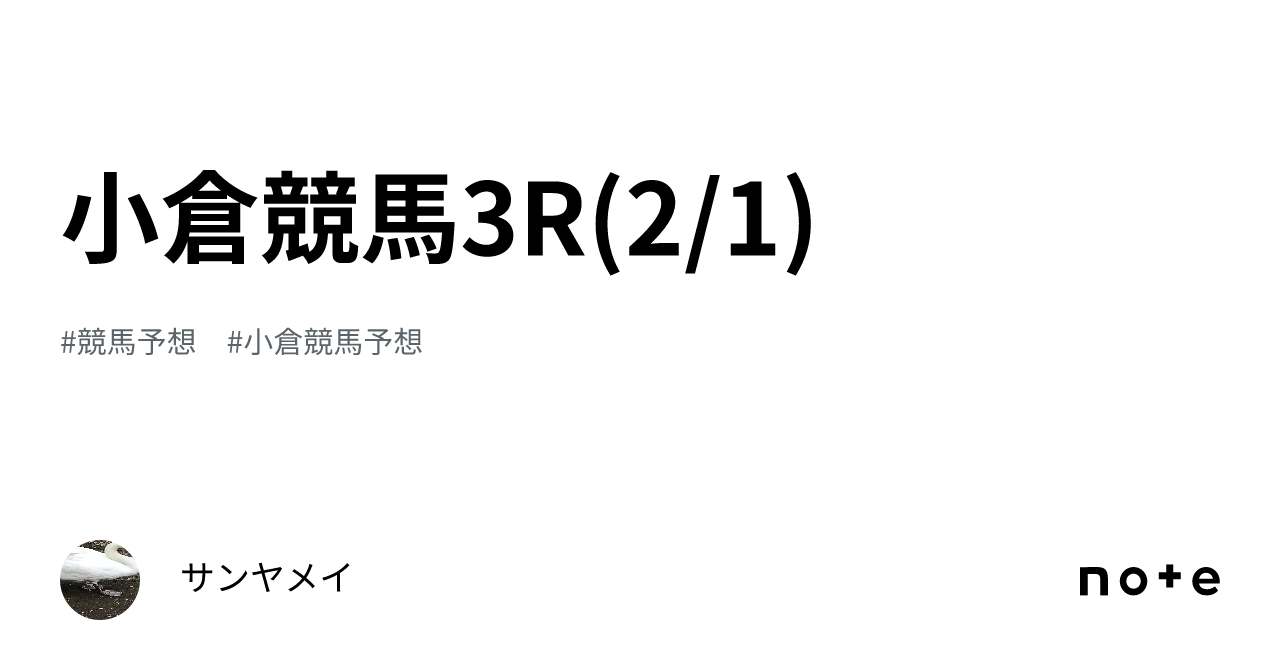 小倉競馬3R(2/1)

#競馬予想　#小倉競馬予想

サンヤメイ

note